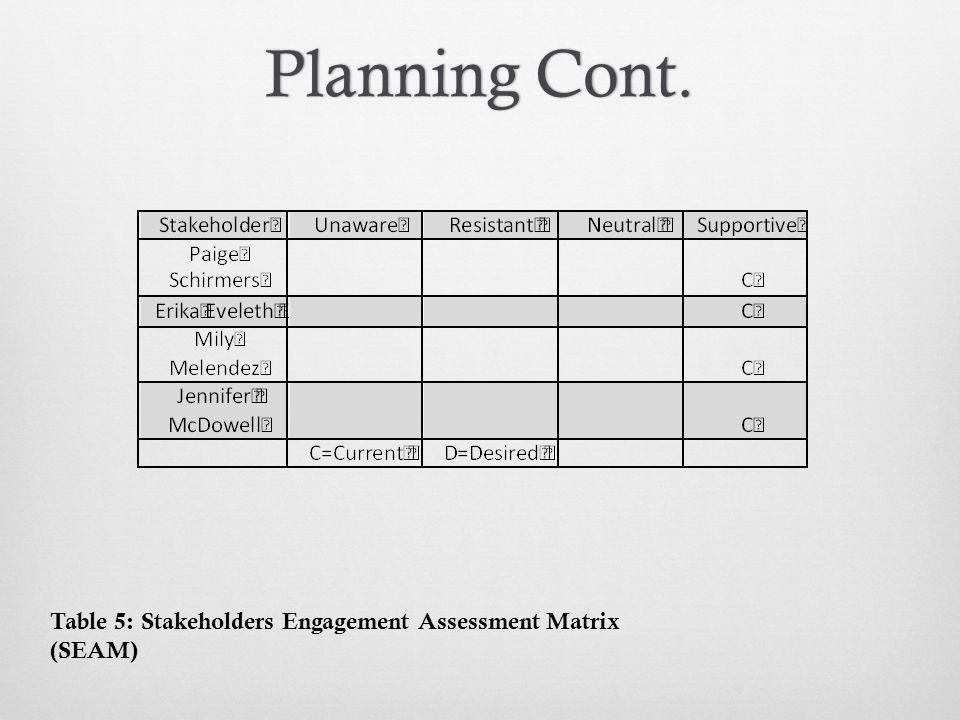 Planning Cont.

| Stakeholder | Unaware | Resistant | Neutral | Supportive |
|---|---|---|---|---|
| Paige Schirmers | | | | C |
| Erika Eveleth | | | | C |
| Mily Melendez | | | | C |
| Jennifer McDowell | | | | C |
| | C=Current | D=Desired | | |

Table 5: Stakeholders Engagement Assessment Matrix (SEAM)